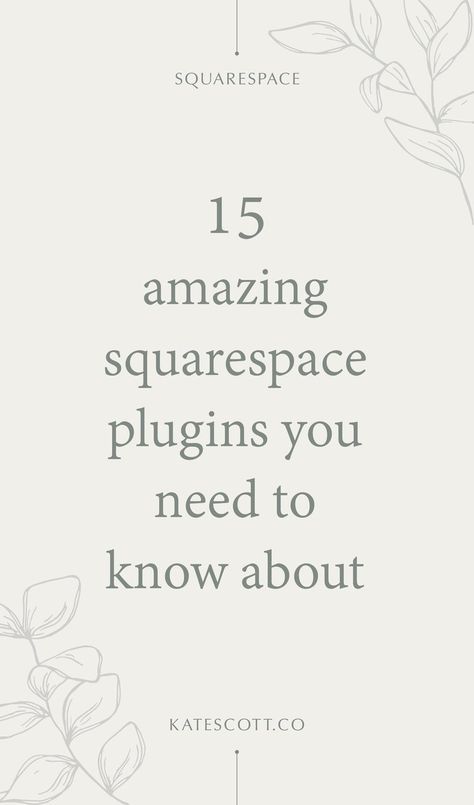 SQUARESPACE

15
amazing
squarespace
plugins you
need to
know about

KATESCOTT.CO